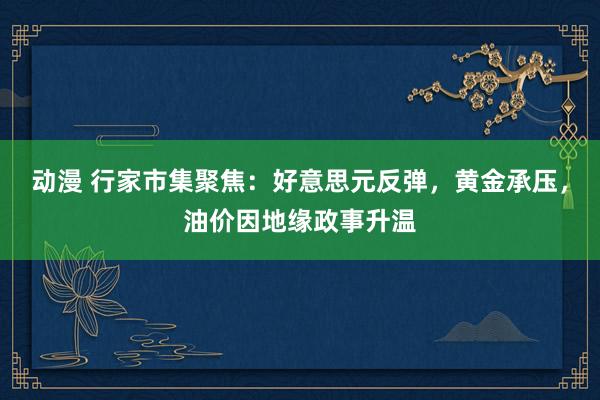 动漫 行家市集聚焦：好意思元反弹，黄金承压，油价因地缘政事升温